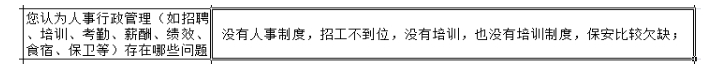 | 您认为人事行政管理（如招聘、培训、考勤、薪酬、绩效、食宿、保卫等）存在哪些问题 | 没有人事制度，招工不到位，没有培训，也没有培训制度，保安比较欠缺； |
|---|---|